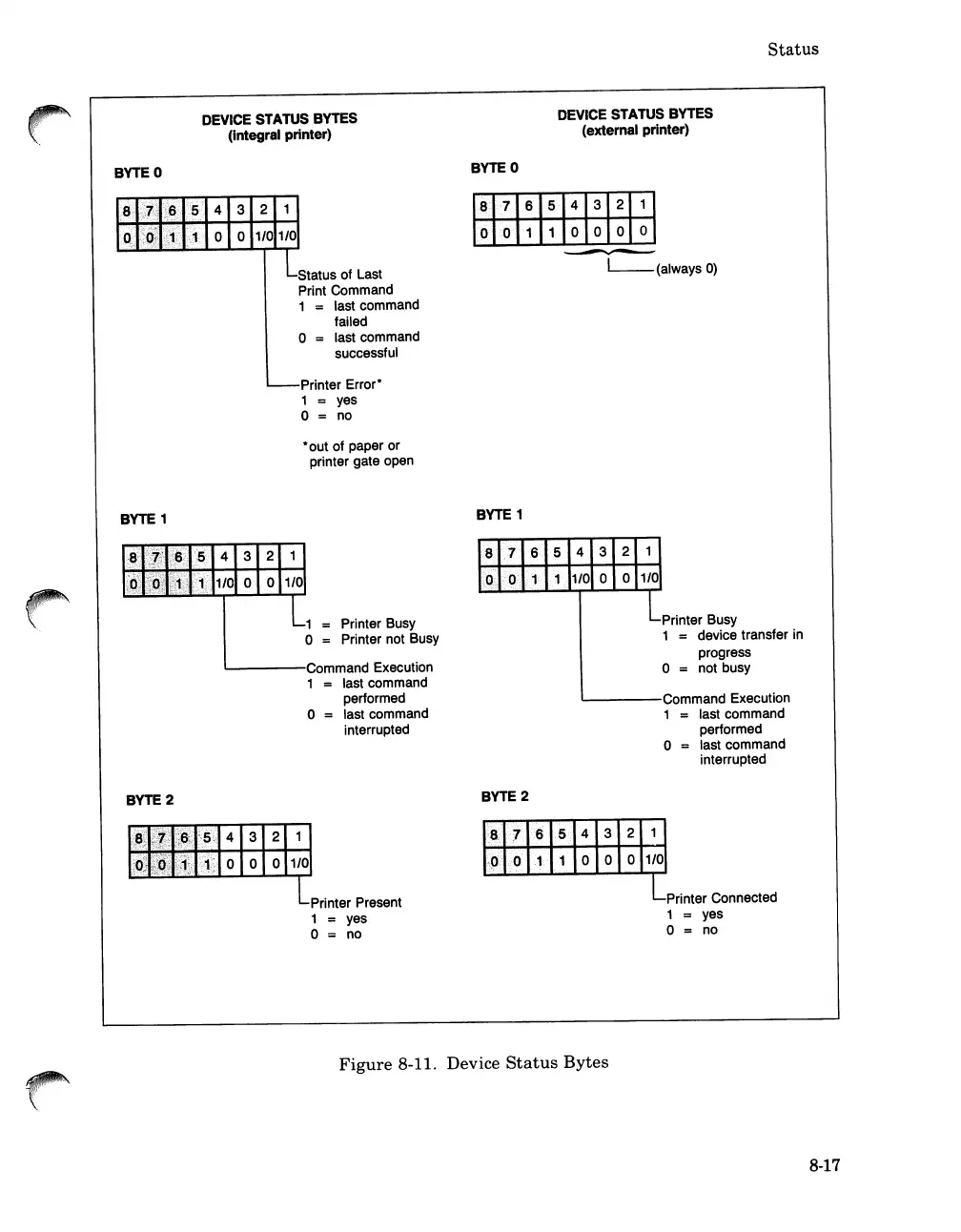 Status

DEVICE STATUS BYTES
(integral printer)

BYTE 0

| 8 | 7 | 6 | 5 | 4 | 3 | 2 | 1 |
|---|---|---|---|---|---|---|---|
| 0 | 0 | 1 | 1 | 0 | 0 | 1/0 | 1/0 |

Status of Last Print Command
1 = last command failed
0 = last command successful

Printer Error*
1 = yes
0 = no

*out of paper or printer gate open

BYTE 1

| 8 | 7 | 6 | 5 | 4 | 3 | 2 | 1 |
|---|---|---|---|---|---|---|---|
| 0 | 0 | 1 | 1 | 1/0 | 0 | 0 | 1/0 |

1 = Printer Busy
0 = Printer not Busy

Command Execution
1 = last command performed
0 = last command interrupted

BYTE 2

| 8 | 7 | 6 | 5 | 4 | 3 | 2 | 1 |
|---|---|---|---|---|---|---|---|
| 0 | 0 | 1 | 1 | 0 | 0 | 0 | 1/0 |

Printer Present
1 = yes
0 = no

DEVICE STATUS BYTES
(external printer)

BYTE 0

| 8 | 7 | 6 | 5 | 4 | 3 | 2 | 1 |
|---|---|---|---|---|---|---|---|
| 0 | 0 | 1 | 1 | 0 | 0 | 0 | 0 |

(always 0)

BYTE 1

| 8 | 7 | 6 | 5 | 4 | 3 | 2 | 1 |
|---|---|---|---|---|---|---|---|
| 0 | 0 | 1 | 1 | 1/0 | 0 | 0 | 1/0 |

Printer Busy
1 = device transfer in progress
0 = not busy

Command Execution
1 = last command performed
0 = last command interrupted

BYTE 2

| 8 | 7 | 6 | 5 | 4 | 3 | 2 | 1 |
|---|---|---|---|---|---|---|---|
| 0 | 0 | 1 | 1 | 0 | 0 | 0 | 1/0 |

Printer Connected
1 = yes
0 = no

Figure 8-11. Device Status Bytes

8-17